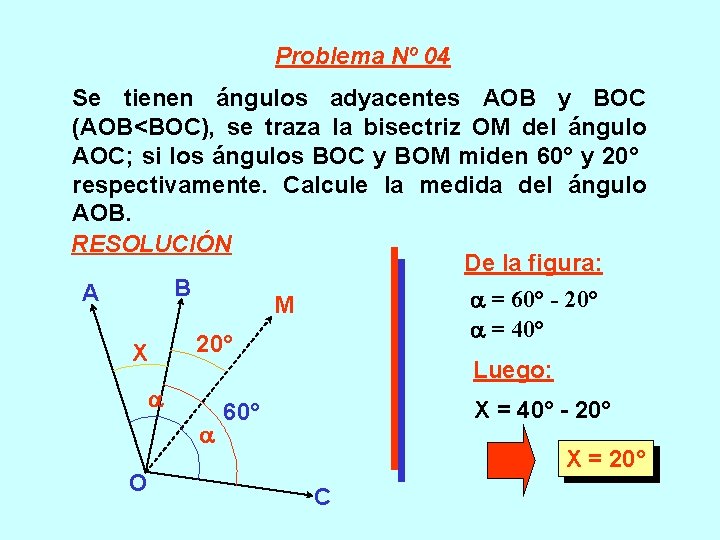 Problema Nº 04

Se tienen ángulos adyacentes AOB y BOC (AOB<BOC), se traza la bisectriz OM del ángulo AOC; si los ángulos BOC y BOM miden 60° y 20° respectivamente. Calcule la medida del ángulo AOB.

RESOLUCIÓN

A
B
M
X
20°
$\alpha$
60°
$\alpha$
O
C

De la figura:

$\alpha = 60° - 20°$
$\alpha = 40°$

Luego:

X = 40° - 20°

X = 20°